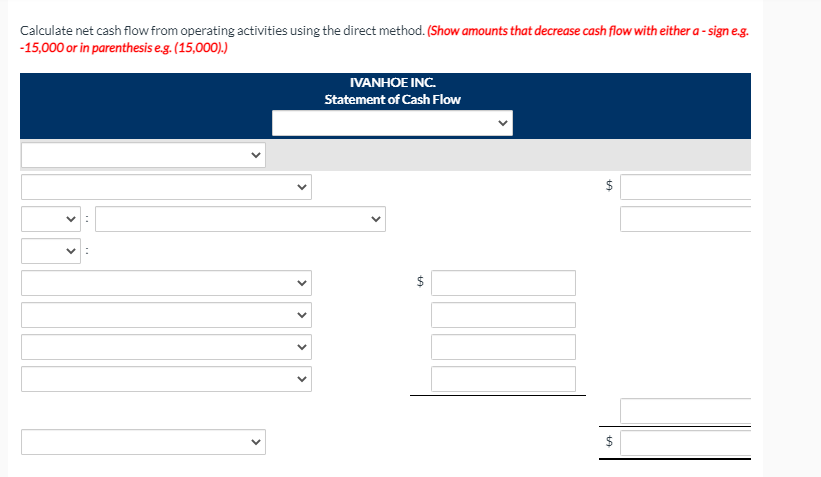 Calculate net cash flow from operating activities using the direct method. (Show amounts that decrease cash flow with either a - sign e.g. -15,000 or in parenthesis e.g. (15,000).)

IVANHOE INC.
Statement of Cash Flow

$

:

:

$

$